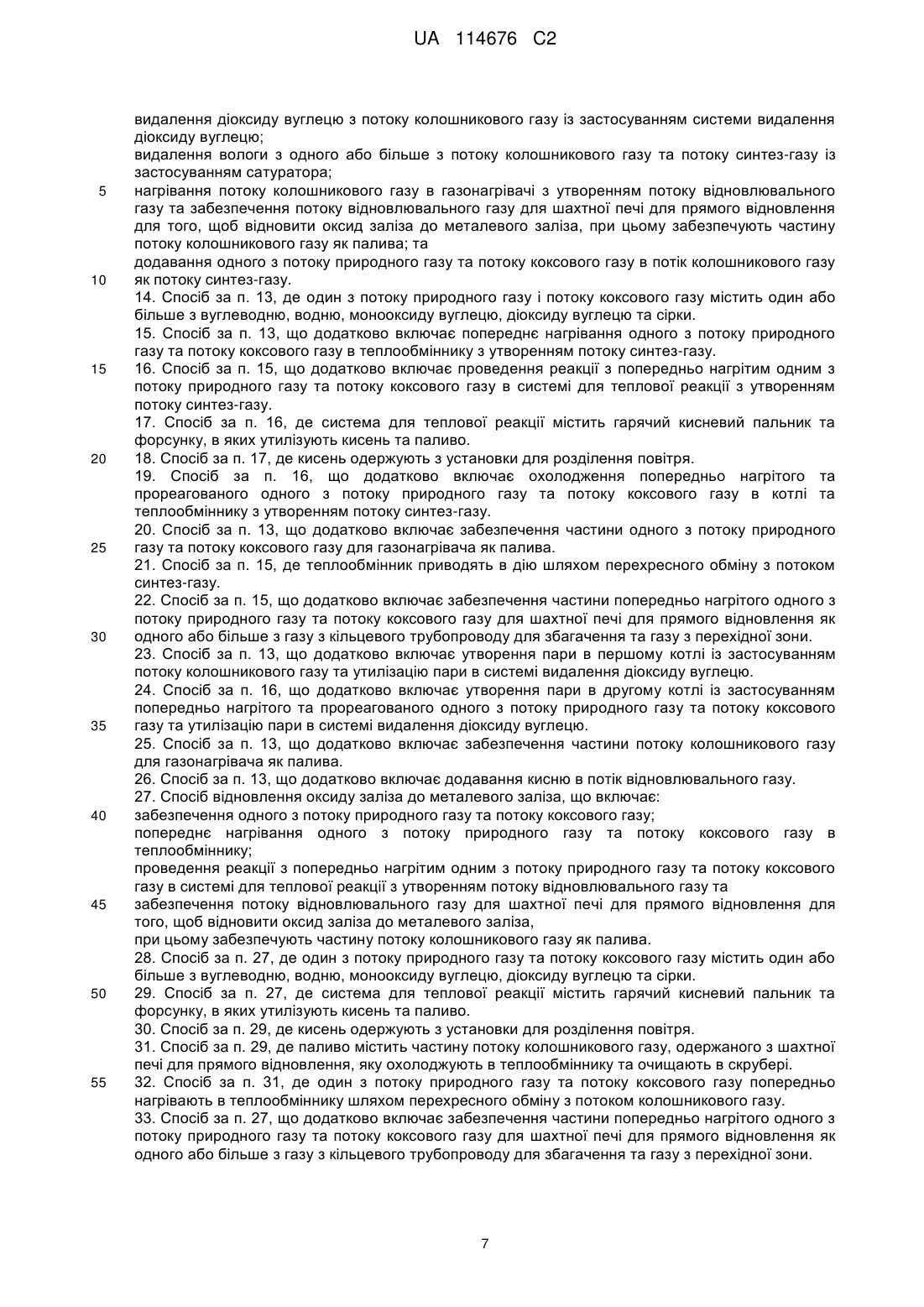 UA 114676 C2

видалення діоксиду вуглецю з потоку колошникового газу із застосуванням системи видалення діоксиду вуглецю;
видалення вологи з одного або більше з потоку колошникового газу та потоку синтез-газу із застосуванням сатуратора;
5 нагрівання потоку колошникового газу в газонагрівачі з утворенням потоку відновлювального газу та забезпечення потоку відновлювального газу для шахтної печі для прямого відновлення для того, щоб відновити оксид заліза до металевого заліза, при цьому забезпечують частину потоку колошникового газу як палива; та
додавання одного з потоку природного газу та потоку коксового газу в потік колошникового газу
10 як потоку синтез-газу.
14. Спосіб за п. 13, де один з потоку природного газу і потоку коксового газу містить один або більше з вуглеводню, водню, монооксиду вуглецю, діоксиду вуглецю та сірки.
15. Спосіб за п. 13, що додатково включає попереднє нагрівання одного з потоку природного газу та потоку коксового газу в теплообміннику з утворенням потоку синтез-газу.
15 16. Спосіб за п. 15, що додатково включає проведення реакції з попередньо нагрітим одним з потоку природного газу та потоку коксового газу в системі для теплової реакції з утворенням потоку синтез-газу.
17. Спосіб за п. 16, де система для теплової реакції містить гарячий кисневий пальник та форсунку, в яких утилізують кисень та паливо.
20 18. Спосіб за п. 17, де кисень одержують з установки для розділення повітря.
19. Спосіб за п. 16, що додатково включає охолодження попередньо нагрітого та прореагованого одного з потоку природного газу та потоку коксового газу в котлі та теплообміннику з утворенням потоку синтез-газу.
20. Спосіб за п. 13, що додатково включає забезпечення частини одного з потоку природного
25 газу та потоку коксового газу для газонагрівача як палива.
21. Спосіб за п. 15, де теплообмінник приводять в дію шляхом перехресного обміну з потоком синтез-газу.
22. Спосіб за п. 15, що додатково включає забезпечення частини попередньо нагрітого одного з потоку природного газу та потоку коксового газу для шахтної печі для прямого відновлення як
30 одного або більше з газу з кільцевого трубопроводу для збагачення та газу з перехідної зони.
23. Спосіб за п. 13, що додатково включає утворення пари в першому котлі із застосуванням потоку колошникового газу та утилізацію пари в системі видалення діоксиду вуглецю.
24. Спосіб за п. 16, що додатково включає утворення пари в другому котлі із застосуванням попередньо нагрітого та прореагованого одного з потоку природного газу та потоку коксового
35 газу та утилізацію пари в системі видалення діоксиду вуглецю.
25. Спосіб за п. 13, що додатково включає забезпечення частини потоку колошникового газу для газонагрівача як палива.
26. Спосіб за п. 13, що додатково включає додавання кисню в потік відновлювального газу.
27. Спосіб відновлення оксиду заліза до металевого заліза, що включає:
40 забезпечення одного з потоку природного газу та потоку коксового газу;
попереднє нагрівання одного з потоку природного газу та потоку коксового газу в теплообміннику;
проведення реакції з попередньо нагрітим одним з потоку природного газу та потоку коксового газу в системі для теплової реакції з утворенням потоку відновлювального газу та
45 забезпечення потоку відновлювального газу для шахтної печі для прямого відновлення для того, щоб відновити оксид заліза до металевого заліза,
при цьому забезпечують частину потоку колошникового газу як палива.
28. Спосіб за п. 27, де один з потоку природного газу та потоку коксового газу містить один або більше з вуглеводню, водню, монооксиду вуглецю, діоксиду вуглецю та сірки.
50 29. Спосіб за п. 27, де система для теплової реакції містить гарячий кисневий пальник та форсунку, в яких утилізують кисень та паливо.
30. Спосіб за п. 29, де кисень одержують з установки для розділення повітря.
31. Спосіб за п. 29, де паливо містить частину потоку колошникового газу, одержаного з шахтної печі для прямого відновлення, яку охолоджують в теплообміннику та очищають в скрубері.
55 32. Спосіб за п. 31, де один з потоку природного газу та потоку коксового газу попередньо нагрівають в теплообміннику шляхом перехресного обміну з потоком колошникового газу.
33. Спосіб за п. 27, що додатково включає забезпечення частини попередньо нагрітого одного з потоку природного газу та потоку коксового газу для шахтної печі для прямого відновлення як одного або більше з газу з кільцевого трубопроводу для збагачення та газу з перехідної зони.

7